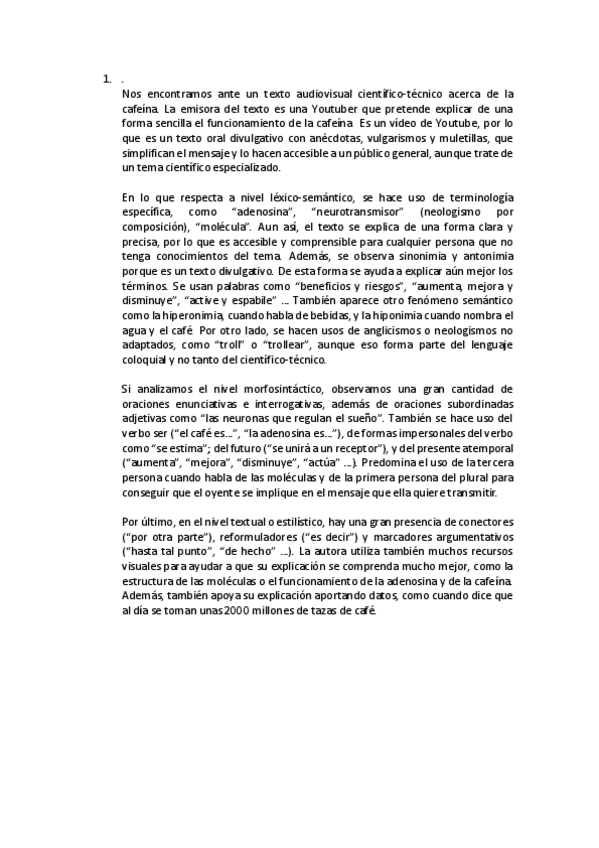 1. .
Nos encontramos ante un texto audiovisual científico-técnico acerca de la cafeína. La emisora del texto es una Youtuber que pretende explicar de una forma sencilla el funcionamiento de la cafeína. Es un vídeo de Youtube, por lo que es un texto oral divulgativo con anécdotas, vulgarismos y muletillas, que simplifican el mensaje y lo hacen accesible a un público general, aunque trate de un tema científico especializado.

En lo que respecta a nivel léxico-semántico, se hace uso de terminología específica, como "adenosina", "neurotransmisor" (neologismo por composición), "molécula". Aun así, el texto se explica de una forma clara y precisa, por lo que es accesible y comprensible para cualquier persona que no tenga conocimientos del tema. Además, se observa sinonimia y antonimia porque es un texto divulgativo. De esta forma se ayuda a explicar aún mejor los términos. Se usan palabras como "beneficios y riesgos", "aumenta, mejora y disminuye", "active y espabile" ... También aparece otro fenómeno semántico como la hiperonimia, cuando habla de bebidas, y la hiponimia cuando nombra el agua y el café. Por otro lado, se hacen usos de anglicismos o neologismos no adaptados, como "troll" o "trollear", aunque eso forma parte del lenguaje coloquial y no tanto del científico-técnico.

Si analizamos el nivel morfosintáctico, observamos una gran cantidad de oraciones enunciativas e interrogativas, además de oraciones subordinadas adjetivas como "las neuronas que regulan el sueño". También se hace uso del verbo ser ("el café es...", "la adenosina es..."), de formas impersonales del verbo como "se estima"; del futuro ("se unirá a un receptor"), y del presente atemporal ("aumenta", "mejora", "disminuye", "actúa" ...). Predomina el uso de la tercera persona cuando habla de las moléculas y de la primera persona del plural para conseguir que el oyente se implique en el mensaje que ella quiere transmitir.

Por último, en el nivel textual o estilístico, hay una gran presencia de conectores ("por otra parte"), reformuladores ("es decir") y marcadores argumentativos ("hasta tal punto", "de hecho" ...). La autora utiliza también muchos recursos visuales para ayudar a que su explicación se comprenda mucho mejor, como la estructura de las moléculas o el funcionamiento de la adenosina y de la cafeína. Además, también apoya su explicación aportando datos, como cuando dice que al día se toman unas 2000 millones de tazas de café.